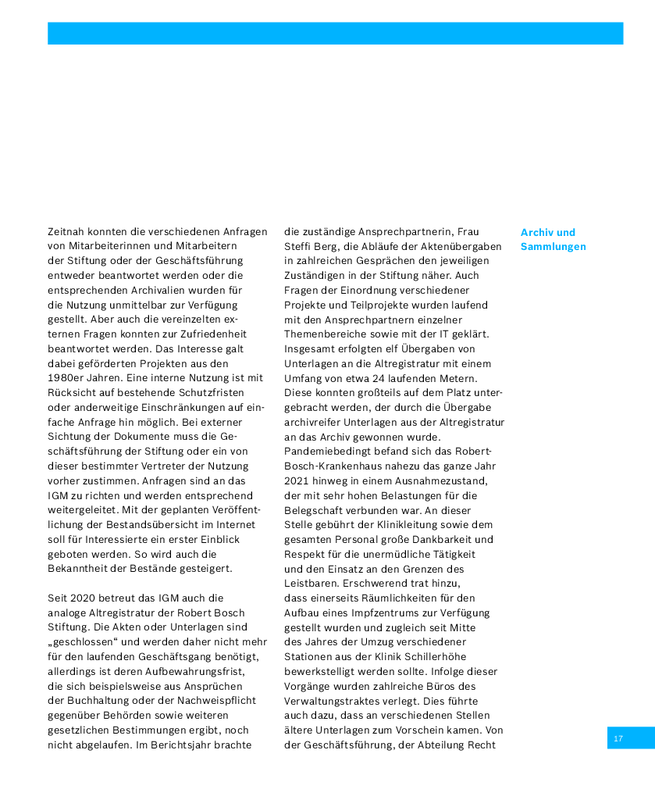 Zeitnah konnten die verschiedenen Anfragen von Mitarbeiterinnen und Mitarbeitern der Stiftung oder der Geschäftsführung entweder beantwortet werden oder die entsprechenden Archivalien wurden für die Nutzung unmittelbar zur Verfügung gestellt. Aber auch die vereinzelten externen Fragen konnten zur Zufriedenheit beantwortet werden. Das Interesse galt dabei geförderten Projekten aus den 1980er Jahren. Eine interne Nutzung ist mit Rücksicht auf bestehende Schutzfristen oder anderweitige Einschränkungen auf einfache Anfrage hin möglich. Bei externer Sichtung der Dokumente muss die Geschäftsführung der Stiftung oder ein von dieser bestimmter Vertreter der Nutzung vorher zustimmen. Anfragen sind an das IGM zu richten und werden entsprechend weitergeleitet. Mit der geplanten Veröffentlichung der Bestandsübersicht im Internet soll für Interessierte ein erster Einblick geboten werden. So wird auch die Bekanntheit der Bestände gesteigert.

Seit 2020 betreut das IGM auch die analoge Altregistratur der Robert Bosch Stiftung. Die Akten oder Unterlagen sind „geschlossen“ und werden daher nicht mehr für den laufenden Geschäftsgang benötigt, allerdings ist deren Aufbewahrungsfrist, die sich beispielsweise aus Ansprüchen der Buchhaltung oder der Nachweispflicht gegenüber Behörden sowie weiteren gesetzlichen Bestimmungen ergibt, noch nicht abgelaufen. Im Berichtsjahr brachte die zuständige Ansprechpartnerin, Frau Steffi Berg, die Abläufe der Aktenübergaben in zahlreichen Gesprächen den jeweiligen Zuständigen in der Stiftung näher. Auch Fragen der Einordnung verschiedener Projekte und Teilprojekte wurden laufend mit den Ansprechpartnern einzelner Themenbereiche sowie mit der IT geklärt. Insgesamt erfolgten elf Übergaben von Unterlagen an die Altregistratur mit einem Umfang von etwa 24 laufenden Metern. Diese konnten großteils auf dem Platz untergebracht werden, der durch die Übergabe archivreifer Unterlagen aus der Altregistratur an das Archiv gewonnen wurde. Pandemiebedingt befand sich das Robert-Bosch-Krankenhaus nahezu das ganze Jahr 2021 hinweg in einem Ausnahmezustand, der mit sehr hohen Belastungen für die Belegschaft verbunden war. An dieser Stelle gebührt der Klinikleitung sowie dem gesamten Personal große Dankbarkeit und Respekt für die unermüdliche Tätigkeit und den Einsatz an den Grenzen des Leistbaren. Erschwerend trat hinzu, dass einerseits Räumlichkeiten für den Aufbau eines Impfzentrums zur Verfügung gestellt wurden und zugleich seit Mitte des Jahres der Umzug verschiedener Stationen aus der Klinik Schillerhöhe bewerkstelligt werden sollte. Infolge dieser Vorgänge wurden zahlreiche Büros des Verwaltungstraktes verlegt. Dies führte auch dazu, dass an verschiedenen Stellen ältere Unterlagen zum Vorschein kamen. Von der Geschäftsführung, der Abteilung Recht

Archiv und Sammlungen

17